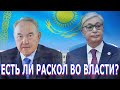 ЕСТЬ ЛИ РАСКОЛ ВО ВЛАСТИ?